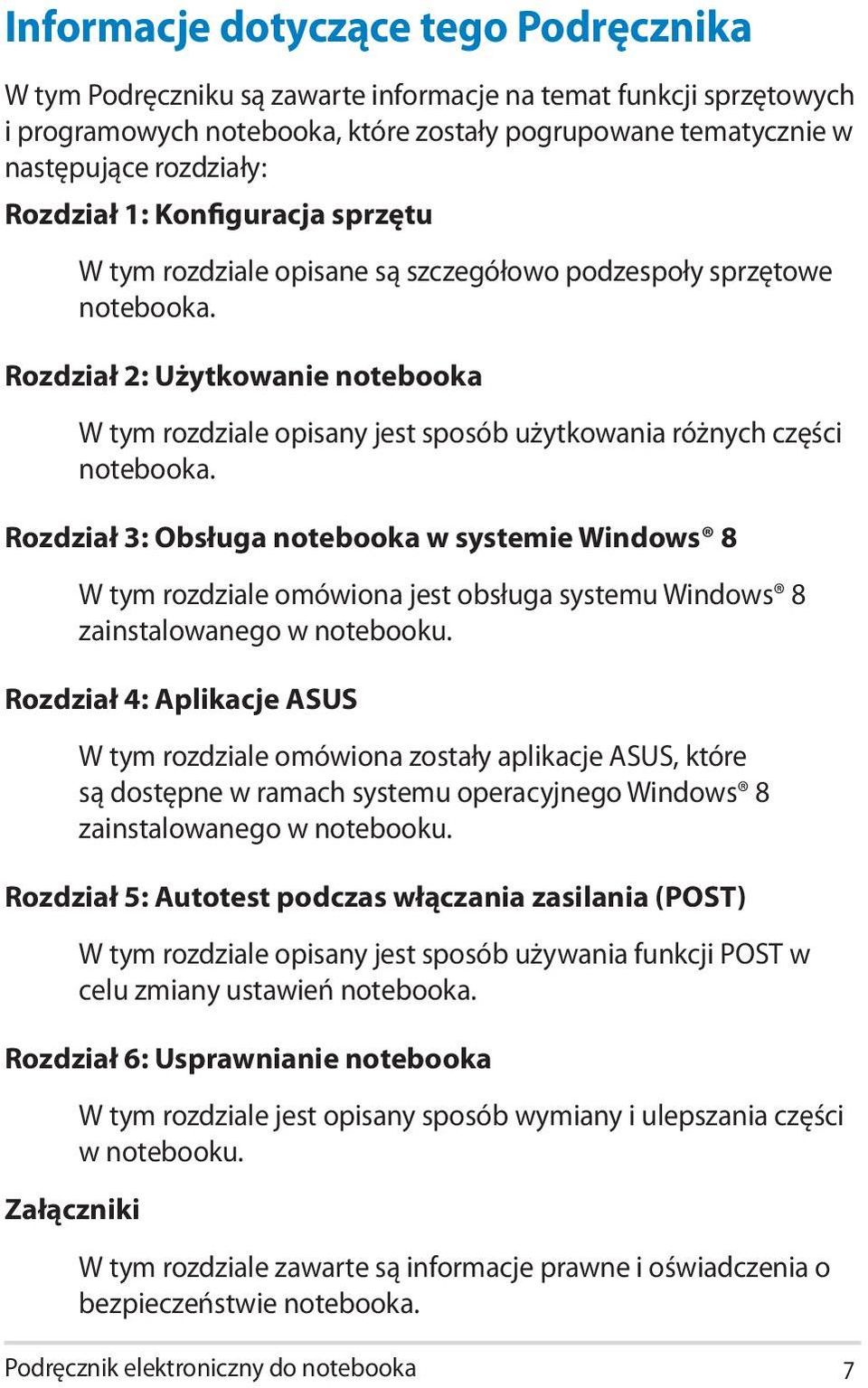 Informacje dotyczące tego Podręcznika

W tym Podręczniku są zawarte informacje na temat funkcji sprzętowych i programowych notebooka, które zostały pogrupowane tematycznie w następujące rozdziały:

Rozdział 1: Konfiguracja sprzętu

W tym rozdziale opisane są szczegółowo podzespoły sprzętowe notebooka.

Rozdział 2: Użytkowanie notebooka

W tym rozdziale opisany jest sposób użytkowania różnych części notebooka.

Rozdział 3: Obsługa notebooka w systemie Windows® 8

W tym rozdziale omówiona jest obsługa systemu Windows® 8 zainstalowanego w notebooku.

Rozdział 4: Aplikacje ASUS

W tym rozdziale omówiona zostały aplikacje ASUS, które są dostępne w ramach systemu operacyjnego Windows® 8 zainstalowanego w notebooku.

Rozdział 5: Autotest podczas włączania zasilania (POST)

W tym rozdziale opisany jest sposób używania funkcji POST w celu zmiany ustawień notebooka.

Rozdział 6: Usprawnianie notebooka

W tym rozdziale jest opisany sposób wymiany i ulepszania części w notebooku.

Załączniki

W tym rozdziale zawarte są informacje prawne i oświadczenia o bezpieczeństwie notebooka.

Podręcznik elektroniczny do notebooka 7